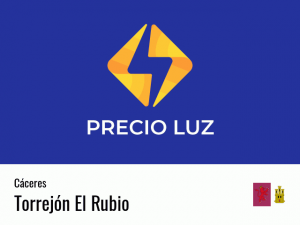 PRECIO LUZ

Cáceres

Torrejón El Rubio